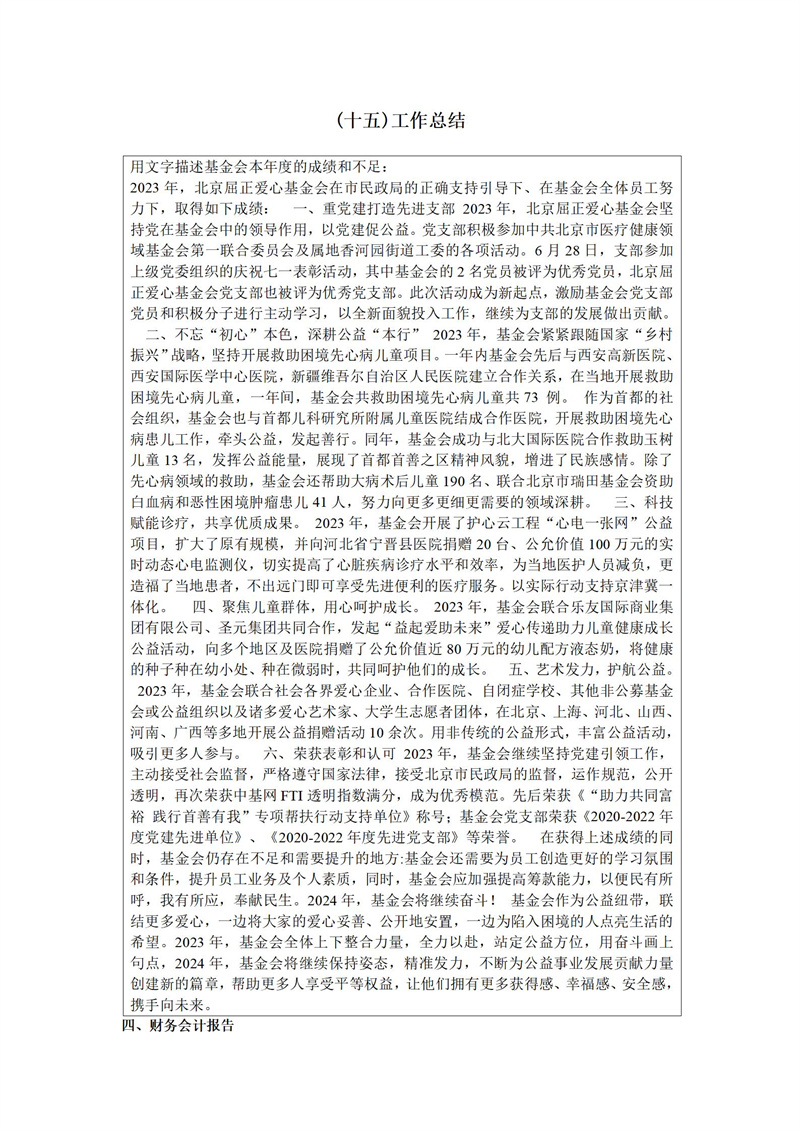 （十五）工作总结

用文字描述基金会本年度的成绩和不足：
2023 年，北京屈正爱心基金会在市民政局的正确支持引导下、在基金会全体员工努力下，取得如下成绩：　一、重党建打造先进支部 2023 年，北京屈正爱心基金会坚持党在基金会中的领导作用，以党建促公益。党支部积极参加中共北京市医疗健康领域基金会第一联合委员会及属地香河园街道工委的各项活动。6 月 28 日，支部参加上级党委组织的庆祝七一表彰活动，其中基金会的 2 名党员被评为优秀党员，北京屈正爱心基金会党支部也被评为优秀党支部。此次活动成为新起点，激励基金会党支部党员和积极分子进行主动学习，以全新面貌投入工作，继续为支部的发展做出贡献。
二、不忘“初心”本色，深耕公益“本行” 2023 年，基金会紧紧跟随国家“乡村振兴”战略，坚持开展救助困境先心病儿童项目。一年内基金会先后与西安高新医院、西安国际医学中心医院，新疆维吾尔自治区人民医院建立合作关系，在当地开展救助困境先心病儿童，一年间，基金会共救助困境先心病儿童共 73 例。　作为首都的社会组织，基金会也与首都儿科研究所附属儿童医院结成合作医院，开展救助困境先心病患儿工作，牵头公益，发起善行。同年，基金会成功与北大国际医院合作救助玉树儿童 13 名，发挥公益能量，展现了首都首善之区精神风貌，增进了民族感情。除了先心病领域的救助，基金会还帮助大病术后儿童 190 名、联合北京市瑞田基金会资助白血病和恶性困境肿瘤患儿 41 人，努力向更多更细更需要的领域深耕。　三、科技赋能诊疗，共享优质成果。 2023 年，基金会开展了护心云工程“心电一张网”公益项目，扩大了原有规模，并向河北省宁晋县医院捐赠 20 台、公允价值 100 万元的实时动态心电监测仪，切实提高了心脏疾病诊疗水平和效率，为当地医护人员减负，更造福了当地患者，不出远门即可享受先进便利的医疗服务。以实际行动支持京津冀一体化。　四、聚焦儿童群体，用心呵护成长。 2023 年，基金会联合乐友国际商业集团有限公司、圣元集团共同合作，发起“益起爱助未来”爱心传递助力儿童健康成长公益活动，向多个地区及医院捐赠了公允价值近 80 万元的幼儿配方液态奶，将健康的种子种在幼小处、种在微弱时，共同呵护他们的成长。　五、艺术发力，护航公益。 2023 年，基金会联合社会各界爱心企业、合作医院、自闭症学校、其他非公募基金会或公益组织以及诸多爱心艺术家、大学生志愿者团体，在北京、上海、河北、山西、河南、广西等多地开展公益捐赠活动 10 余次。用非传统的公益形式，丰富公益活动，吸引更多人参与。　六、荣获表彰和认可 2023 年，基金会继续坚持党建引领工作，主动接受社会监督，严格遵守国家法律，接受北京市民政局的监督，运作规范，公开透明，再次荣获中基网 FTI 透明指数满分，成为优秀模范。先后荣获《“助力共同富裕 践行首善有我”专项帮扶行动支持单位》称号；基金会党支部荣获《2020-2022 年度党建先进单位》、《2020-2022 年度先进党支部》等荣誉。　在获得上述成绩的同时，基金会仍存在不足和需要提升的地方:基金会还需要为员工创造更好的学习氛围和条件，提升员工业务及个人素质，同时，基金会应加强提高筹款能力，以便民有所呼，我有所应，奉献民生。2024 年，基金会将继续奋斗！ 基金会作为公益纽带，联结更多爱心，一边将大家的爱心妥善、公开地安置，一边为陷入困境的人点亮生活的希望。2023 年，基金会全体上下整合力量，全力以赴，站定公益方位，用奋斗画上句点，2024 年，基金会将继续保持姿态，精准发力，不断为公益事业发展贡献力量创建新的篇章，帮助更多人享受平等权益，让他们拥有更多获得感、幸福感、安全感，携手向未来。
四、财务会计报告